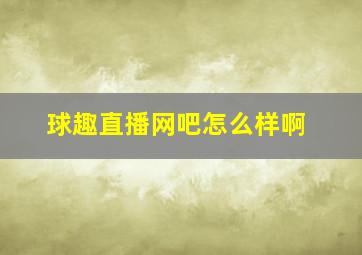 球趣直播网吧怎么样啊